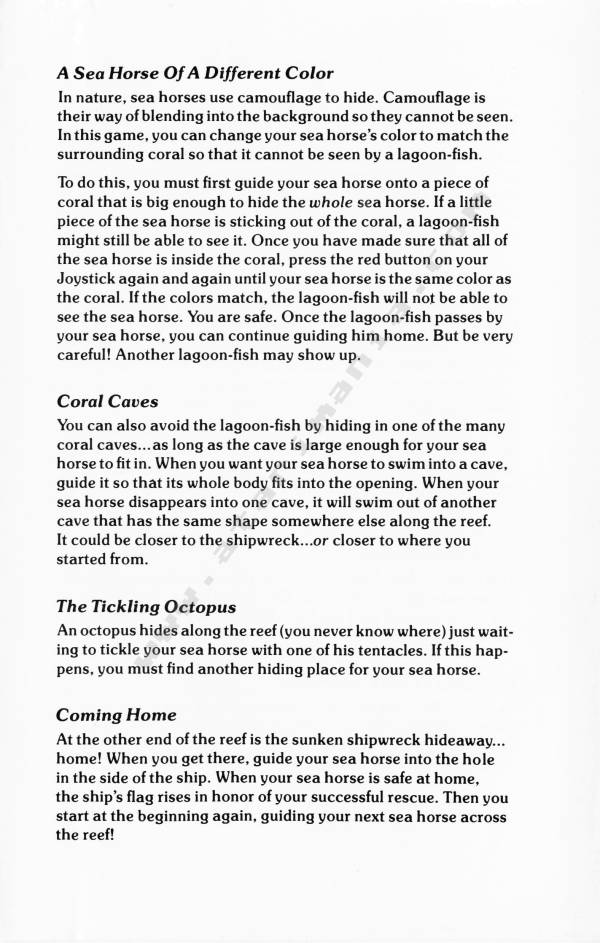 A Sea Horse Of A Different Color

In nature, sea horses use camouflage to hide. Camouflage is their way of blending into the background so they cannot be seen. In this game, you can change your sea horse's color to match the surrounding coral so that it cannot be seen by a lagoon-fish.

To do this, you must first guide your sea horse onto a piece of coral that is big enough to hide the whole sea horse. If a little piece of the sea horse is sticking out of the coral, a lagoon-fish might still be able to see it. Once you have made sure that all of the sea horse is inside the coral, press the red button on your Joystick again and again until your sea horse is the same color as the coral. If the colors match, the lagoon-fish will not be able to see the sea horse. You are safe. Once the lagoon-fish passes by your sea horse, you can continue guiding him home. But be very careful! Another lagoon-fish may show up.

Coral Caves

You can also avoid the lagoon-fish by hiding in one of the many coral caves...as long as the cave is large enough for your sea horse to fit in. When you want your sea horse to swim into a cave, guide it so that its whole body fits into the opening. When your sea horse disappears into one cave, it will swim out of another cave that has the same shape somewhere else along the reef. It could be closer to the shipwreck...or closer to where you started from.

The Tickling Octopus

An octopus hides along the reef (you never know where) just waiting to tickle your sea horse with one of his tentacles. If this happens, you must find another hiding place for your sea horse.

Coming Home

At the other end of the reef is the sunken shipwreck hideaway... home! When you get there, guide your sea horse into the hole in the side of the ship. When your sea horse is safe at home, the ship's flag rises in honor of your successful rescue. Then you start at the beginning again, guiding your next sea horse across the reef!